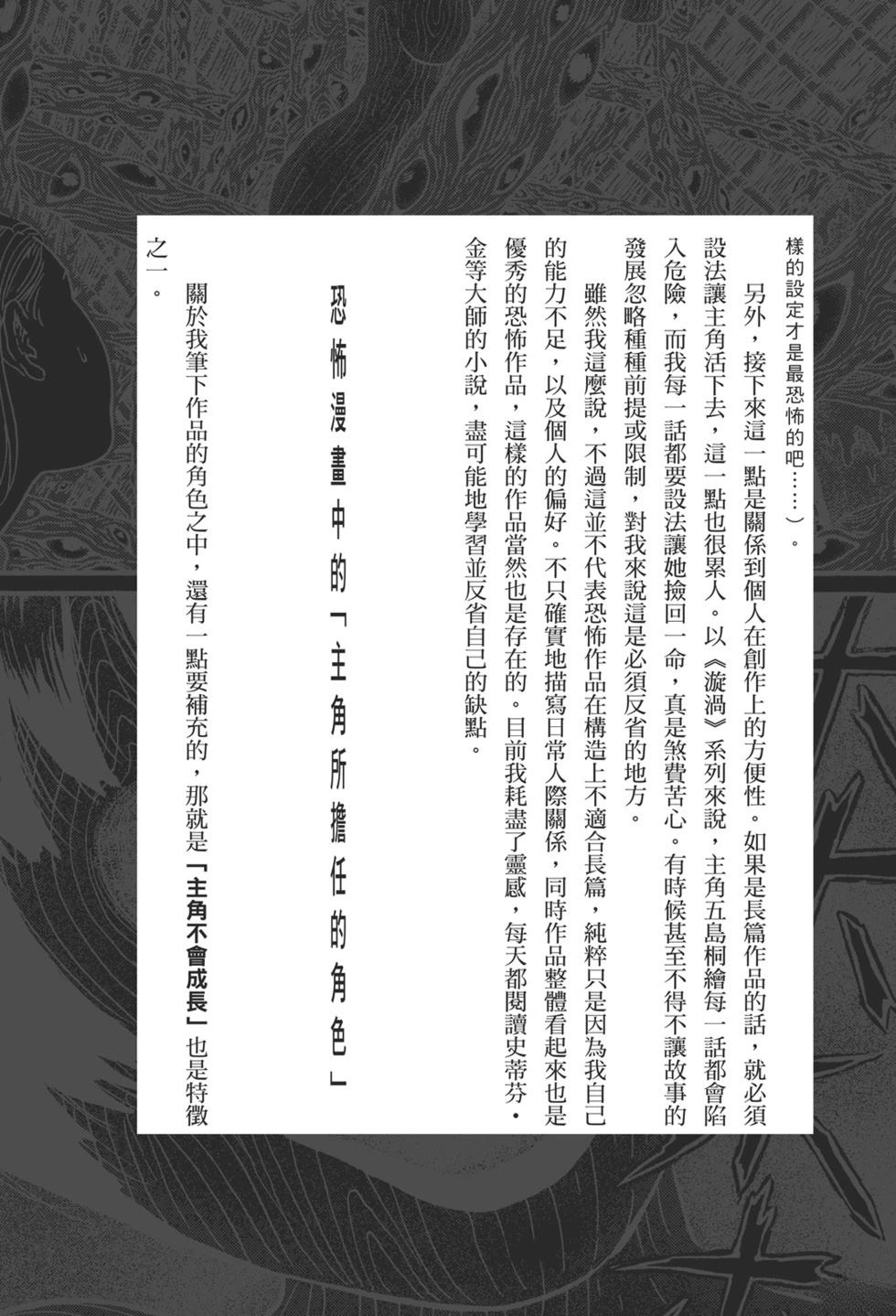 樣的設定才是最恐怖的吧……）。

另外，接下來這一點是關係到個人在創作上的方便性。如果是長篇作品的話，就必須設法讓主角活下去，這一點也很累人。以《漩渦》系列來說，主角五島桐繪每一話都會陷入危險，而我每一話都要設法讓她撿回一命，真是煞費苦心。有時候甚至不得不讓故事的發展忽略種種前提或限制，對我來說這是必須反省的地方。

雖然我這麼說，不過這並不代表恐怖作品在構造上不適合長篇，純粹只是因為我自己的能力不足，以及個人的偏好。不只確實地描寫日常人際關係，同時作品整體看起來也是優秀的恐怖作品，這樣的作品當然也是存在的。目前我耗盡了靈感，每天都閱讀史蒂芬・金等大師的小說，盡可能地學習並反省自己的缺點。

恐怖漫畫中的「主角所擔任的角色」

關於我筆下作品的角色之中，還有一點要補充的，那就是「主角不會成長」也是特徵之一。